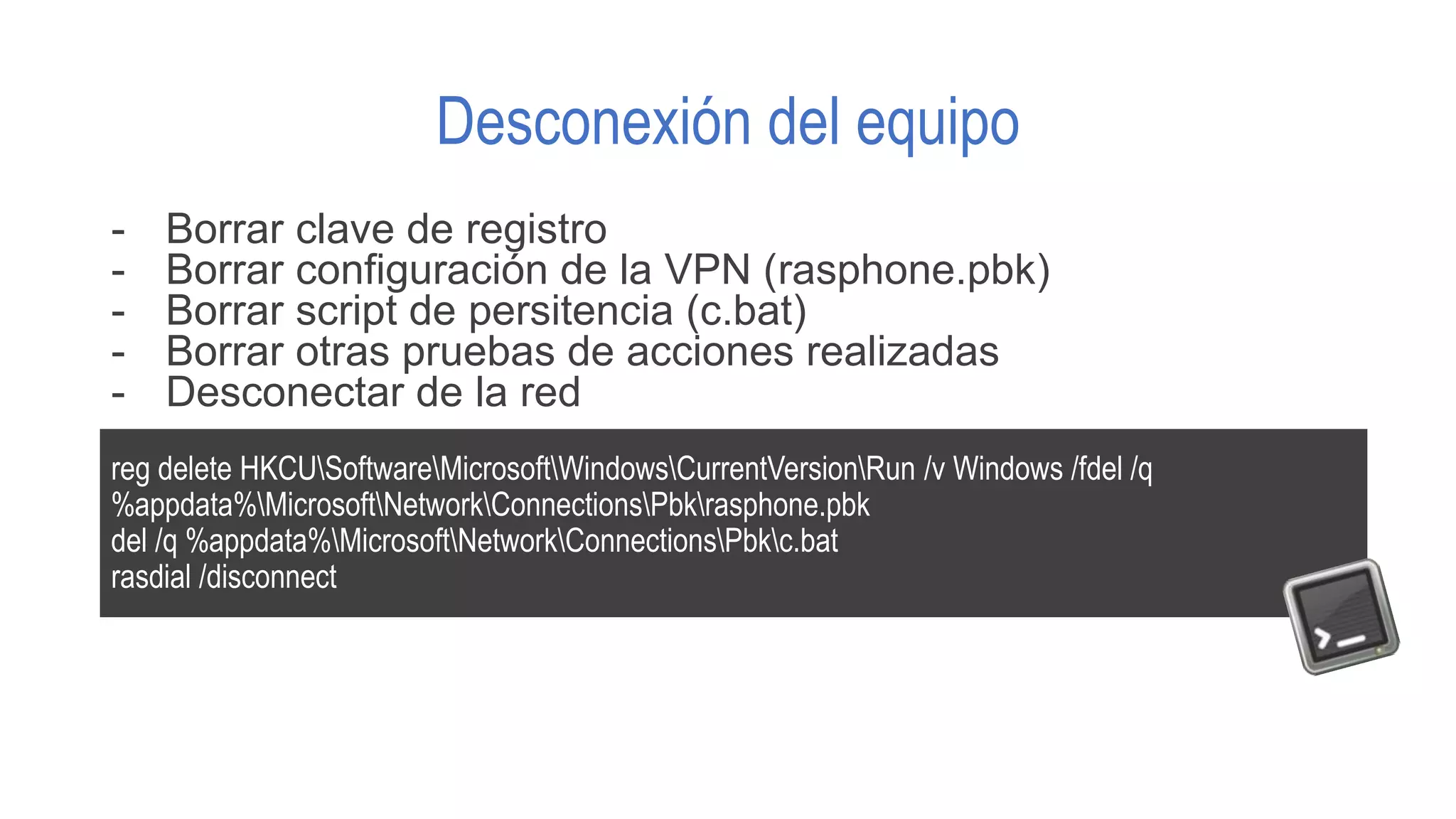 Desconexión del equipo

- Borrar clave de registro
- Borrar configuración de la VPN (rasphone.pbk)
- Borrar script de persitencia (c.bat)
- Borrar otras pruebas de acciones realizadas
- Desconectar de la red

reg delete HKCU\Software\Microsoft\Windows\CurrentVersion\Run /v Windows /fdel /q
%appdata%\Microsoft\Network\Connections\Pbk\rasphone.pbk
del /q %appdata%\Microsoft\Network\Connections\Pbk\c.bat
rasdial /disconnect